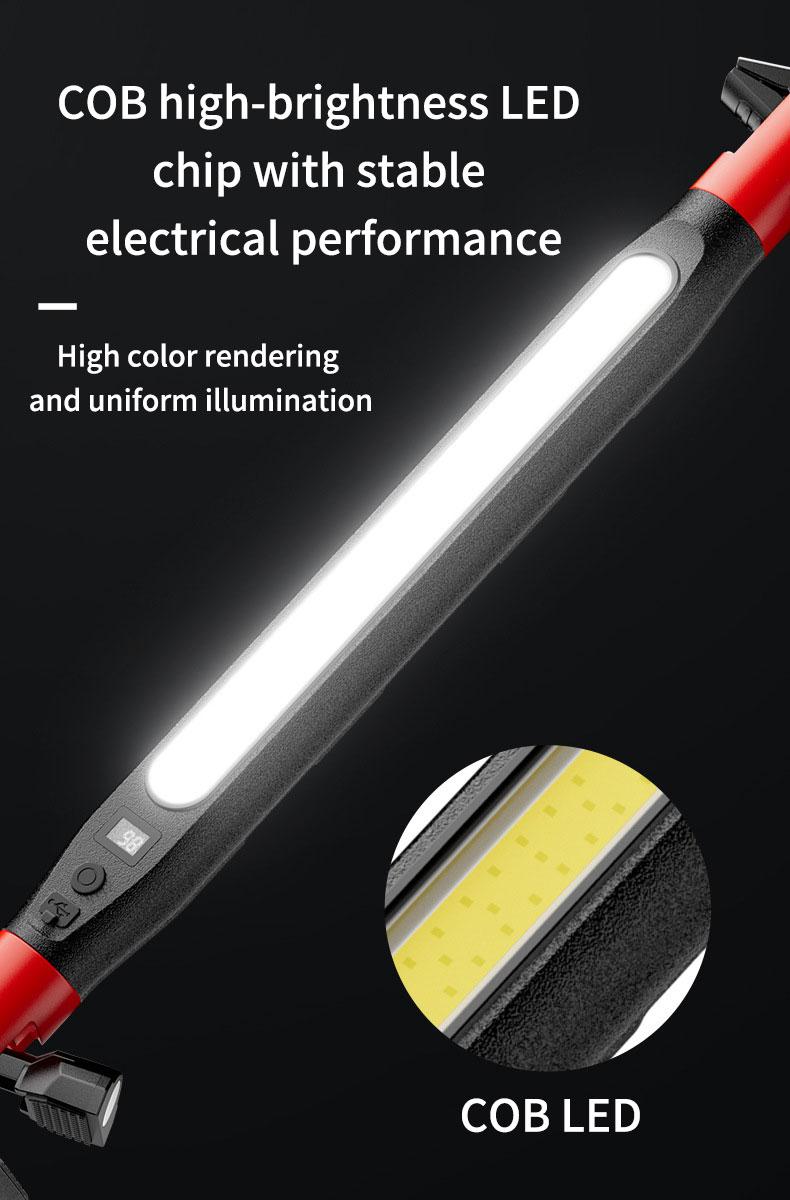 COB high-brightness LED chip with stable electrical performance

High color rendering and uniform illumination

98

COB LED